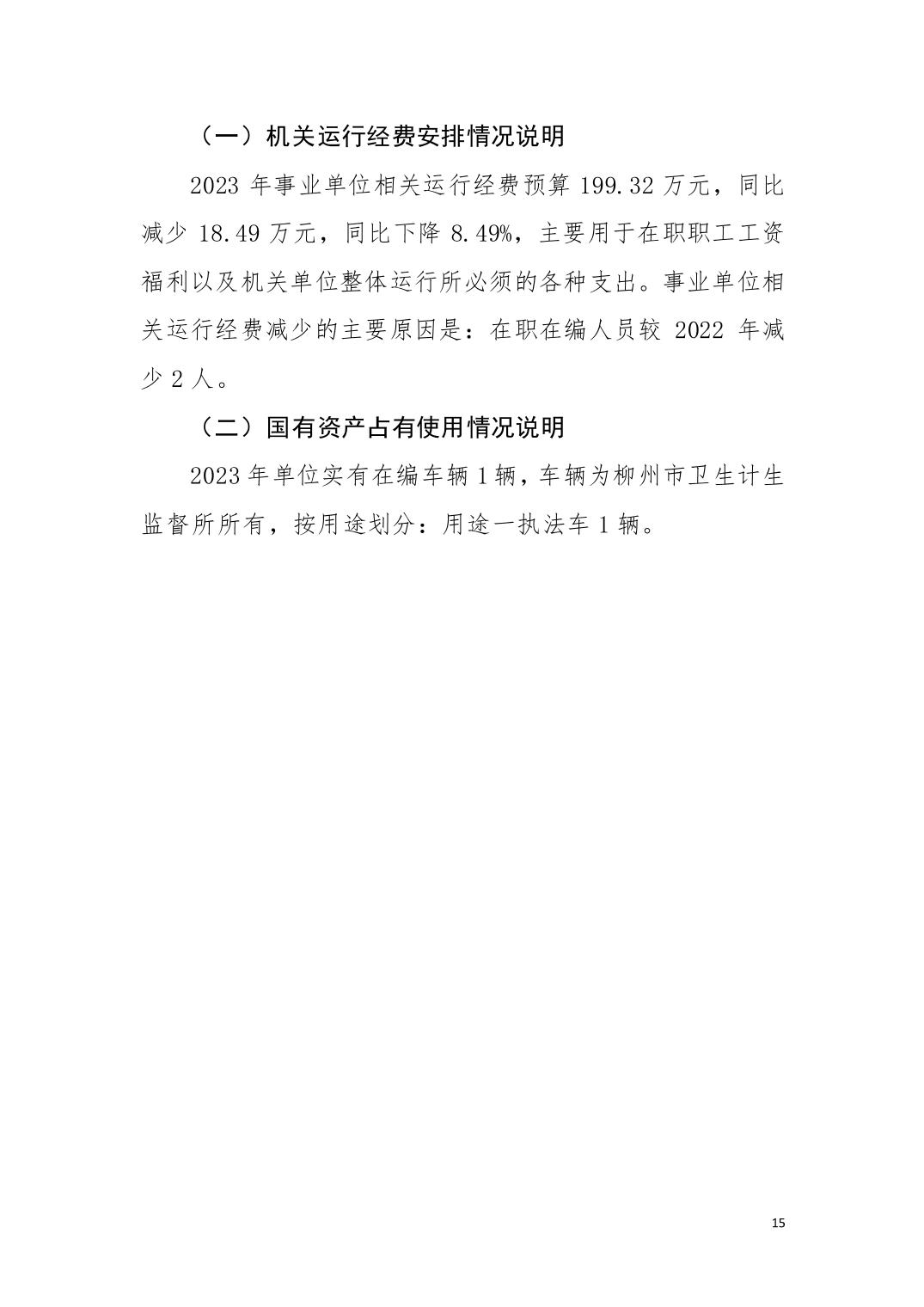 （一）机关运行经费安排情况说明

2023 年事业单位相关运行经费预算 199.32 万元，同比减少 18.49 万元，同比下降 8.49%，主要用于在职职工工资福利以及机关单位整体运行所必须的各种支出。事业单位相关运行经费减少的主要原因是：在职在编人员较 2022 年减少 2 人。

（二）国有资产占有使用情况说明

2023 年单位实有在编车辆 1 辆，车辆为柳州市卫生计生监督所所有，按用途划分：用途一执法车 1 辆。

15